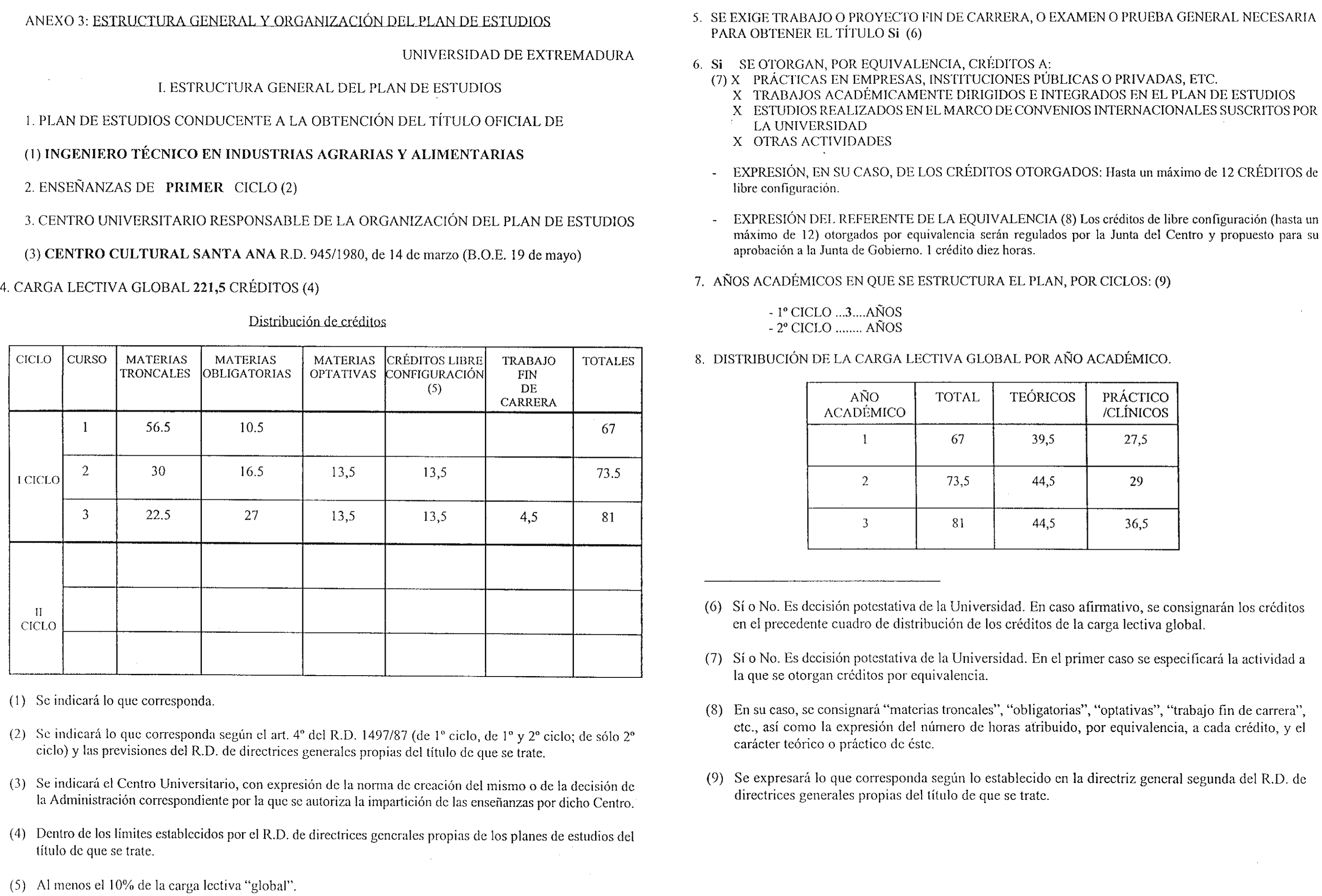 ANEXO 3: ESTRUCTURA GENERAL Y ORGANIZACIÓN DEL PLAN DE ESTUDIOS

UNIVERSIDAD DE EXTREMADURA

I. ESTRUCTURA GENERAL DEL PLAN DE ESTUDIOS

1. PLAN DE ESTUDIOS CONDUCENTE A LA OBTENCIÓN DEL TÍTULO OFICIAL DE

(1) INGENIERO TÉCNICO EN INDUSTRIAS AGRARIAS Y ALIMENTARIAS

2. ENSEÑANZAS DE PRIMER CICLO (2)

3. CENTRO UNIVERSITARIO RESPONSABLE DE LA ORGANIZACIÓN DEL PLAN DE ESTUDIOS

(3) CENTRO CULTURAL SANTA ANA R.D. 945/1980, de 14 de marzo (B.O.E. 19 de mayo)

4. CARGA LECTIVA GLOBAL 221,5 CRÉDITOS (4)

Distribución de créditos

| CICLO | CURSO | MATERIAS TRONCALES | MATERIAS OBLIGATORIAS | MATERIAS OPTATIVAS | CRÉDITOS LIBRE CONFIGURACIÓN (5) | TRABAJO FIN DE CARRERA | TOTALES |
|---|---|---|---|---|---|---|---|
| I CICLO | 1 | 56.5 | 10.5 | | | | 67 |
| | 2 | 30 | 16.5 | 13,5 | 13,5 | | 73.5 |
| | 3 | 22.5 | 27 | 13,5 | 13,5 | 4,5 | 81 |
| II CICLO | | | | | | | |
| | | | | | | | |
| | | | | | | | |

(1) Se indicará lo que corresponda.

(2) Se indicará lo que corresponda según el art. 4º del R.D. 1497/87 (de 1º ciclo, de 1º y 2º ciclo; de sólo 2º ciclo) y las previsiones del R.D. de directrices generales propias del título de que se trate.

(3) Se indicará el Centro Universitario, con expresión de la norma de creación del mismo o de la decisión de la Administración correspondiente por la que se autoriza la impartición de las enseñanzas por dicho Centro.

(4) Dentro de los límites establecidos por el R.D. de directrices generales propias de los planes de estudios del título de que se trate.

(5) Al menos el 10% de la carga lectiva "global".

5. SE EXIGE TRABAJO O PROYECTO FIN DE CARRERA, O EXAMEN O PRUEBA GENERAL NECESARIA PARA OBTENER EL TÍTULO Si (6)

6. Si SE OTORGAN, POR EQUIVALENCIA, CRÉDITOS A:
(7) X PRÁCTICAS EN EMPRESAS, INSTITUCIONES PÚBLICAS O PRIVADAS, ETC.
X TRABAJOS ACADÉMICAMENTE DIRIGIDOS E INTEGRADOS EN EL PLAN DE ESTUDIOS
X ESTUDIOS REALIZADOS EN EL MARCO DE CONVENIOS INTERNACIONALES SUSCRITOS POR LA UNIVERSIDAD
X OTRAS ACTIVIDADES

- EXPRESIÓN, EN SU CASO, DE LOS CRÉDITOS OTORGADOS: Hasta un máximo de 12 CRÉDITOS de libre configuración.

- EXPRESIÓN DEL REFERENTE DE LA EQUIVALENCIA (8) Los créditos de libre configuración (hasta un máximo de 12) otorgados por equivalencia serán regulados por la Junta del Centro y propuesto para su aprobación a la Junta de Gobierno. 1 crédito diez horas.

7. AÑOS ACADÉMICOS EN QUE SE ESTRUCTURA EL PLAN, POR CICLOS: (9)

- 1º CICLO ...3....AÑOS
- 2º CICLO ........ AÑOS

8. DISTRIBUCIÓN DE LA CARGA LECTIVA GLOBAL POR AÑO ACADÉMICO.

| AÑO ACADÉMICO | TOTAL | TEÓRICOS | PRÁCTICO /CLÍNICOS |
|---|---|---|---|
| 1 | 67 | 39,5 | 27,5 |
| 2 | 73,5 | 44,5 | 29 |
| 3 | 81 | 44,5 | 36,5 |

(6) Sí o No. Es decisión potestativa de la Universidad. En caso afirmativo, se consignarán los créditos en el precedente cuadro de distribución de los créditos de la carga lectiva global.

(7) Sí o No. Es decisión potestativa de la Universidad. En el primer caso se especificará la actividad a la que se otorgan créditos por equivalencia.

(8) En su caso, se consignará "materias troncales", "obligatorias", "optativas", "trabajo fin de carrera", etc., así como la expresión del número de horas atribuido, por equivalencia, a cada crédito, y el carácter teórico o práctico de éste.

(9) Se expresará lo que corresponda según lo establecido en la directriz general segunda del R.D. de directrices generales propias del título de que se trate.